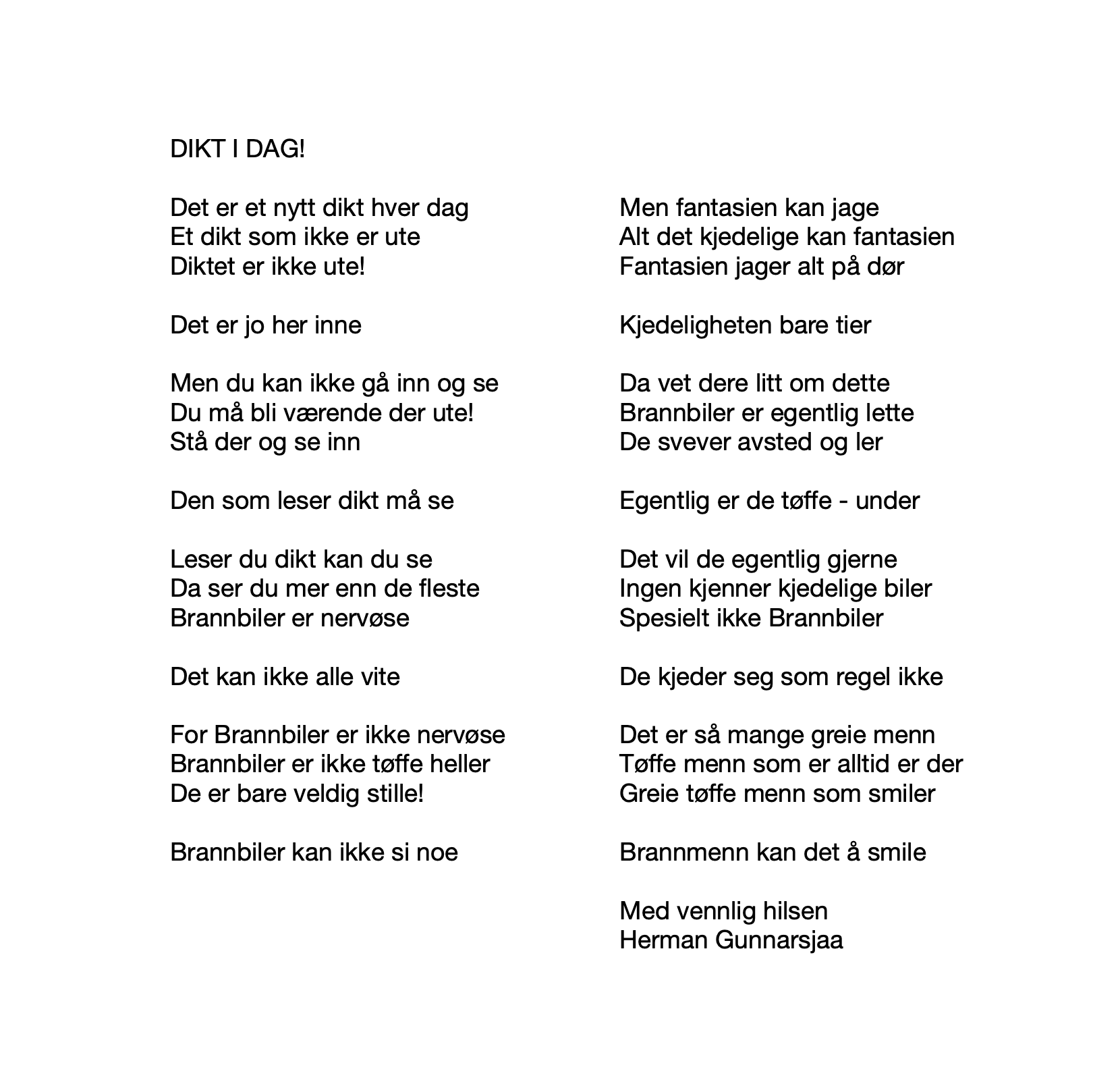 DIKT I DAG!

Det er et nytt dikt hver dag
Et dikt som ikke er ute
Diktet er ikke ute!

Det er jo her inne

Men du kan ikke gå inn og se
Du må bli værende der ute!
Stå der og se inn

Den som leser dikt må se

Leser du dikt kan du se
Da ser du mer enn de fleste
Brannbiler er nervøse

Det kan ikke alle vite

For Brannbiler er ikke nervøse
Brannbiler er ikke tøffe heller
De er bare veldig stille!

Brannbiler kan ikke si noe

Men fantasien kan jage
Alt det kjedelige kan fantasien
Fantasien jager alt på dør

Kjedeligheten bare tier

Da vet dere litt om dette
Brannbiler er egentlig lette
De svever avsted og ler

Egentlig er de tøffe - under

Det vil de egentlig gjerne
Ingen kjenner kjedelige biler
Spesielt ikke Brannbiler

De kjeder seg som regel ikke

Det er så mange greie menn
Tøffe menn som er alltid er der
Greie tøffe menn som smiler

Brannmenn kan det å smile

Med vennlig hilsen
Herman Gunnarsjaa